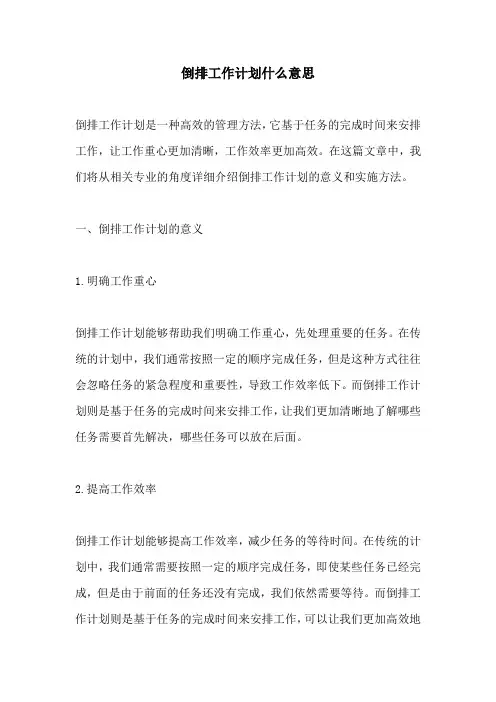 倒排工作计划什么意思

倒排工作计划是一种高效的管理方法，它基于任务的完成时间来安排工作，让工作重心更加清晰，工作效率更加高效。在这篇文章中，我们将从相关专业的角度详细介绍倒排工作计划的意义和实施方法。

一、倒排工作计划的意义

1.明确工作重心

倒排工作计划能够帮助我们明确工作重心，先处理重要的任务。在传统的计划中，我们通常按照一定的顺序完成任务，但是这种方式往往会忽略任务的紧急程度和重要性，导致工作效率低下。而倒排工作计划则是基于任务的完成时间来安排工作，让我们更加清晰地了解哪些任务需要首先解决，哪些任务可以放在后面。

2.提高工作效率

倒排工作计划能够提高工作效率，减少任务的等待时间。在传统的计划中，我们通常需要按照一定的顺序完成任务，即使某些任务已经完成，但是由于前面的任务还没有完成，我们依然需要等待。而倒排工作计划则是基于任务的完成时间来安排工作，可以让我们更加高效地